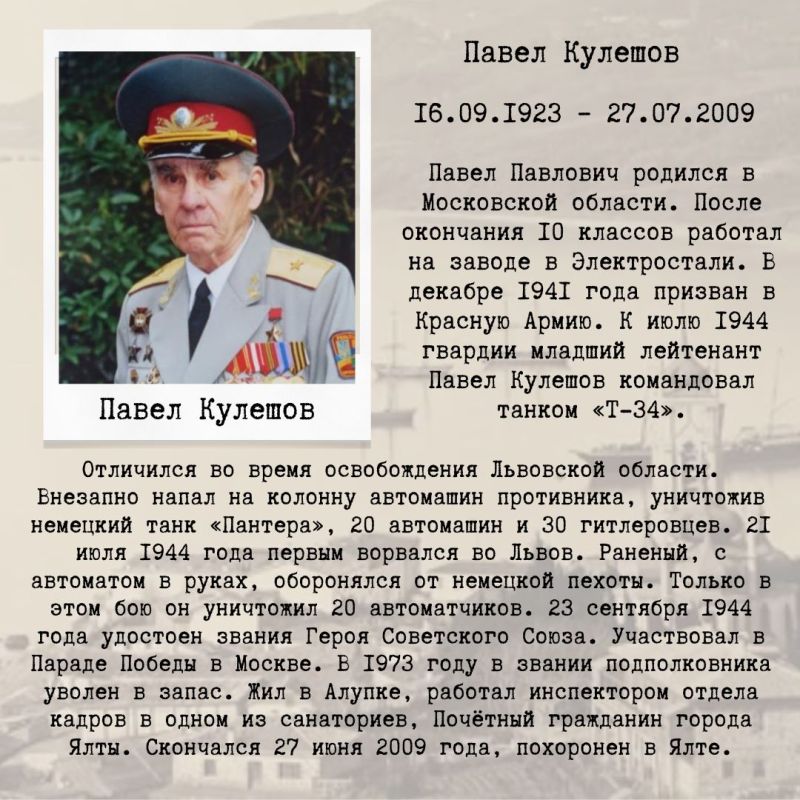 Павел Кулешов

Павел Кулешов

I6.09.I923 - 27.07.2009

Павел Павлович родился в Московской области. После окончания I0 классов работал на заводе в Электростали. В декабре I94I года призван в Красную Армию. К июлю I944 гвардии младший лейтенант Павел Кулешов командовал танком «Т-34».

Отличился во время освобождения Львовской области. Внезапно напал на колонну автомашин противника, уничтожив немецкий танк «Пантера», 20 автомашин и 30 гитлеровцев. 2I июля I944 года первым ворвался во Львов. Раненый, с автоматом в руках, оборонялся от немецкой пехоты. Только в этом бою он уничтожил 20 автоматчиков. 23 сентября I944 года удостоен звания Героя Советского Союза. Участвовал в Параде Победы в Москве. В I973 году в звании подполковника уволен в запас. Жил в Алупке, работал инспектором отдела кадров в одном из санаториев, Почётный гражданин города Ялты. Скончался 27 июня 2009 года, похоронен в Ялте.